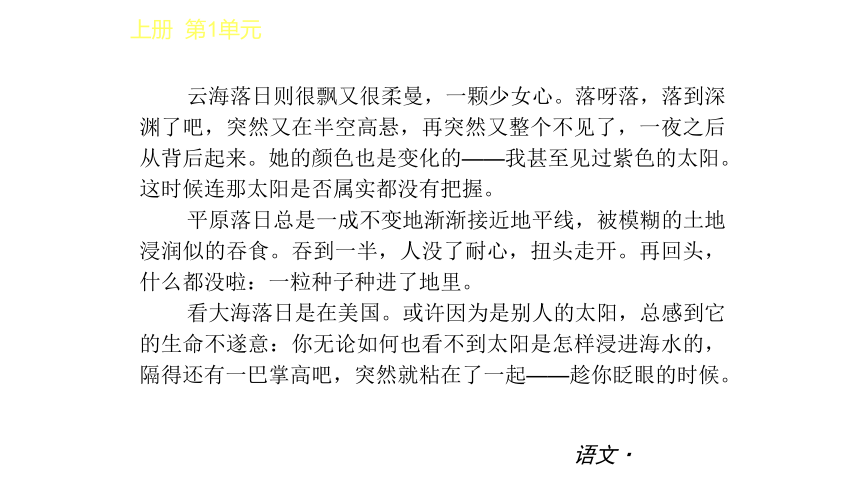 上册 第1单元

云海落日则很飘又很柔曼，一颗少女心。落呀落，落到深渊了吧，突然又在半空高悬，再突然又整个不见了，一夜之后从背后起来。她的颜色也是变化的——我甚至见过紫色的太阳。这时候连那太阳是否属实都没有把握。

平原落日总是一成不变地渐渐接近地平线，被模糊的土地浸润似的吞食。吞到一半，人没了耐心，扭头走开。再回头，什么都没啦：一粒种子种进了地里。

看大海落日是在美国。或许因为是别人的太阳，总感到它的生命不遂意：你无论如何也看不到太阳是怎样浸进海水的，隔得还有一巴掌高吧，突然就粘在了一起——趁你眨眼的时候。

语文·